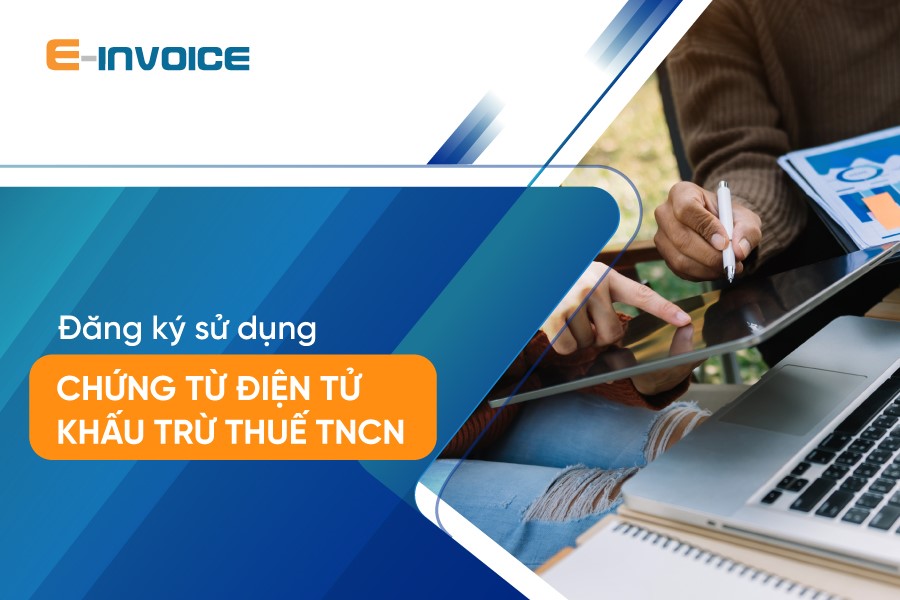 E-INVOICE

Đăng ký sử dụng

CHỨNG TỪ ĐIỆN TỬ KHẤU TRỪ THUẾ TNCN